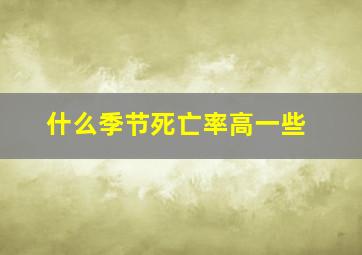 什么季节死亡率高一些